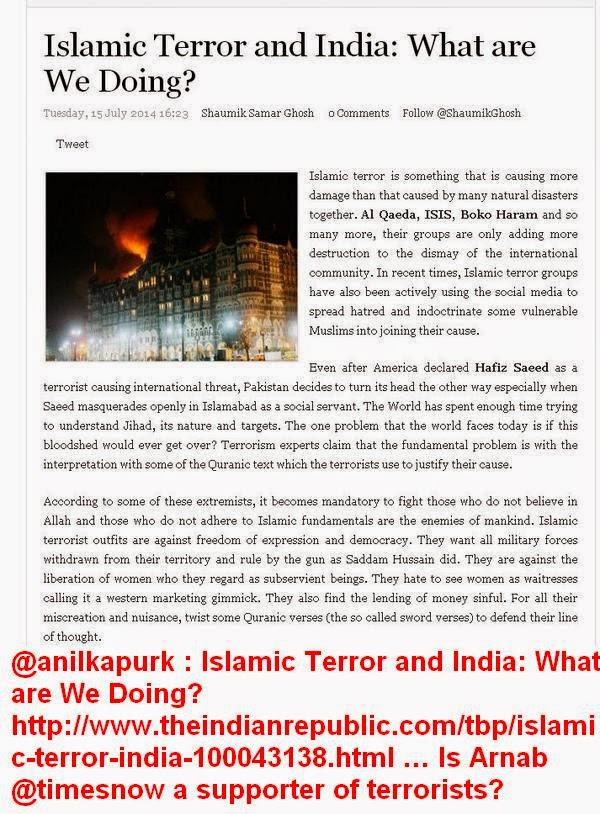 Islamic Terror and India: What are We Doing?

Tuesday, 15 July 2014 16:23 Shaumik Samar Ghosh 0 Comments Follow @ShaumikGhosh

Tweet

Islamic terror is something that is causing more damage than that caused by many natural disasters together. Al Qaeda, ISIS, Boko Haram and so many more, their groups are only adding more destruction to the dismay of the international community. In recent times, Islamic terror groups have also been actively using the social media to spread hatred and indoctrinate some vulnerable Muslims into joining their cause.

Even after America declared Hafiz Saeed as a terrorist causing international threat, Pakistan decides to turn its head the other way especially when Saeed masquerades openly in Islamabad as a social servant. The World has spent enough time trying to understand Jihad, its nature and targets. The one problem that the world faces today is if this bloodshed would ever get over? Terrorism experts claim that the fundamental problem is with the interpretation with some of the Quranic text which the terrorists use to justify their cause.

According to some of these extremists, it becomes mandatory to fight those who do not believe in Allah and those who do not adhere to Islamic fundamentals are the enemies of mankind. Islamic terrorist outfits are against freedom of expression and democracy. They want all military forces withdrawn from their territory and rule by the gun as Saddam Hussain did. They are against the liberation of women who they regard as subservient beings. They hate to see women as waitresses calling it a western marketing gimmick. They also find the lending of money sinful. For all their miscreation and nuisance, twist some Quranic verses (the so called sword verses) to defend their line of thought.

@anilkapurk : Islamic Terror and India: What are We Doing? http://www.theindianrepublic.com/tbp/islamic-terror-india-100043138.html … Is Arnab @timesnow a supporter of terrorists?